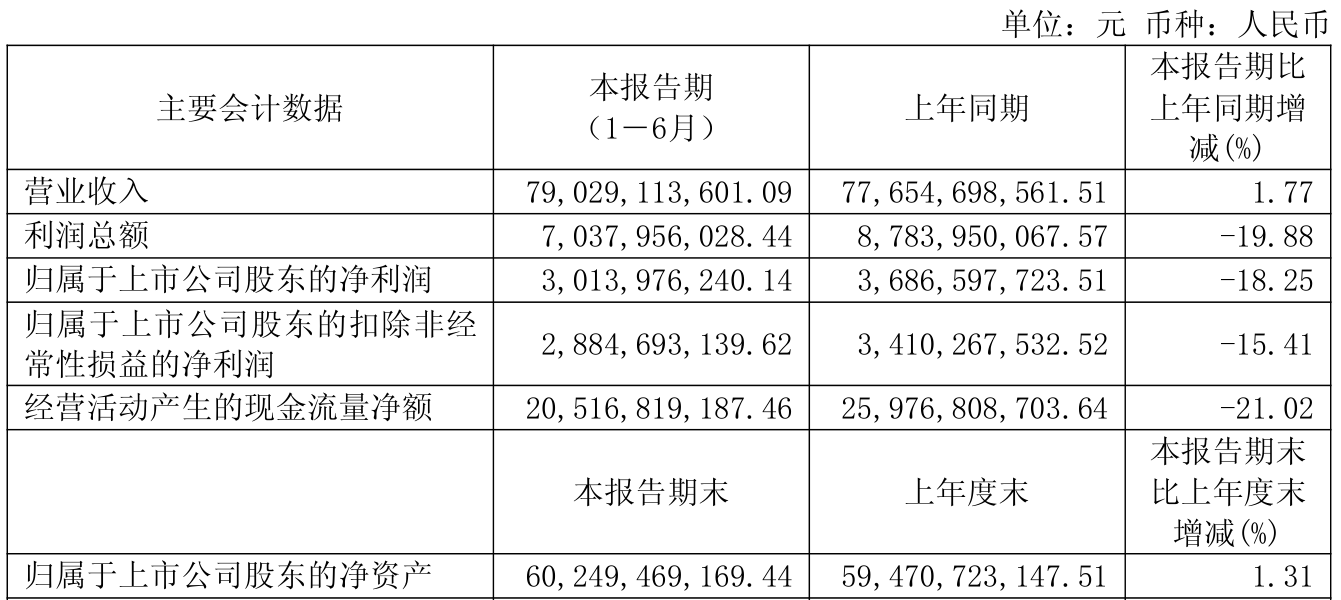 单位：元 币种：人民币

| 主要会计数据 | 本报告期（1－6月） | 上年同期 | 本报告期比上年同期增减(%) |
|---|---|---|---|
| 营业收入 | 79,029,113,601.09 | 77,654,698,561.51 | 1.77 |
| 利润总额 | 7,037,956,028.44 | 8,783,950,067.57 | -19.88 |
| 归属于上市公司股东的净利润 | 3,013,976,240.14 | 3,686,597,723.51 | -18.25 |
| 归属于上市公司股东的扣除非经常性损益的净利润 | 2,884,693,139.62 | 3,410,267,532.52 | -15.41 |
| 经营活动产生的现金流量净额 | 20,516,819,187.46 | 25,976,808,703.64 | -21.02 |
|  | 本报告期末 | 上年度末 | 本报告期末比上年度末增减(%) |
| 归属于上市公司股东的净资产 | 60,249,469,169.44 | 59,470,723,147.51 | 1.31 |